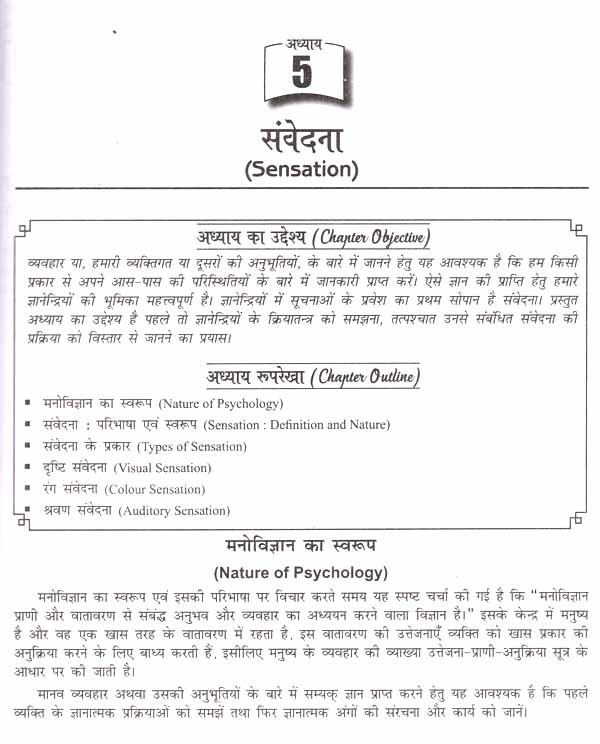 अध्याय
5

संवेदना
(Sensation)

अध्याय का उद्देश्य (Chapter Objective)

व्यवहार या, हमारी व्यक्तिगत या दूसरों की अनुभूतियों, के बारे में जानने हेतु यह आवश्यक है कि हम किसी प्रकार से अपने आस-पास की परिस्थितियों के बारे में जानकारी प्राप्त करें। ऐसे ज्ञान की प्राप्ति हेतु हमारे ज्ञानेन्द्रियों की भूमिका महत्त्वपूर्ण है। ज्ञानेन्द्रियों में सूचनाओं के प्रवेश का प्रथम सोपान है संवेदना। प्रस्तुत अध्याय का उद्देश्य है पहले तो ज्ञानेन्द्रियों के क्रियातन्त्र को समझना, तत्पश्चात उनसे संबंधित संवेदना की प्रक्रिया को विस्तार से जानने का प्रयास।

अध्याय रूपरेखा (Chapter Outline)

▪ मनोविज्ञान का स्वरूप (Nature of Psychology)
▪ संवेदना : परिभाषा एवं स्वरूप (Sensation : Definition and Nature)
▪ संवेदना के प्रकार (Types of Sensation)
▪ दृष्टि संवेदना (Visual Sensation)
▪ रंग संवेदना (Colour Sensation)
▪ श्रवण संवेदना (Auditory Sensation)

मनोविज्ञान का स्वरूप
(Nature of Psychology)

मनोविज्ञान का स्वरूप एवं इसकी परिभाषा पर विचार करते समय यह स्पष्ट चर्चा की गई है कि "मनोविज्ञान प्राणी और वातावरण से संबद्ध अनुभव और व्यवहार का अध्ययन करने वाला विज्ञान है।" इसके केन्द्र में मनुष्य है और वह एक खास तरह के वातावरण में रहता है, इस वातावरण की उत्तेजनाएँ व्यक्ति को खास प्रकार की अनुक्रिया करने के लिए बाध्य करती हैं, इसीलिए मनुष्य के व्यवहार की व्याख्या उत्तेजना-प्राणी-अनुक्रिया सूत्र के आधार पर की जाती है।

मानव व्यवहार अथवा उसकी अनुभूतियों के बारे में सम्यक् ज्ञान प्राप्त करने हेतु यह आवश्यक है कि पहले व्यक्ति के ज्ञानात्मक प्रक्रियाओं को समझें तथा फिर ज्ञानात्मक अंगों की संरचना और कार्य को जानें।